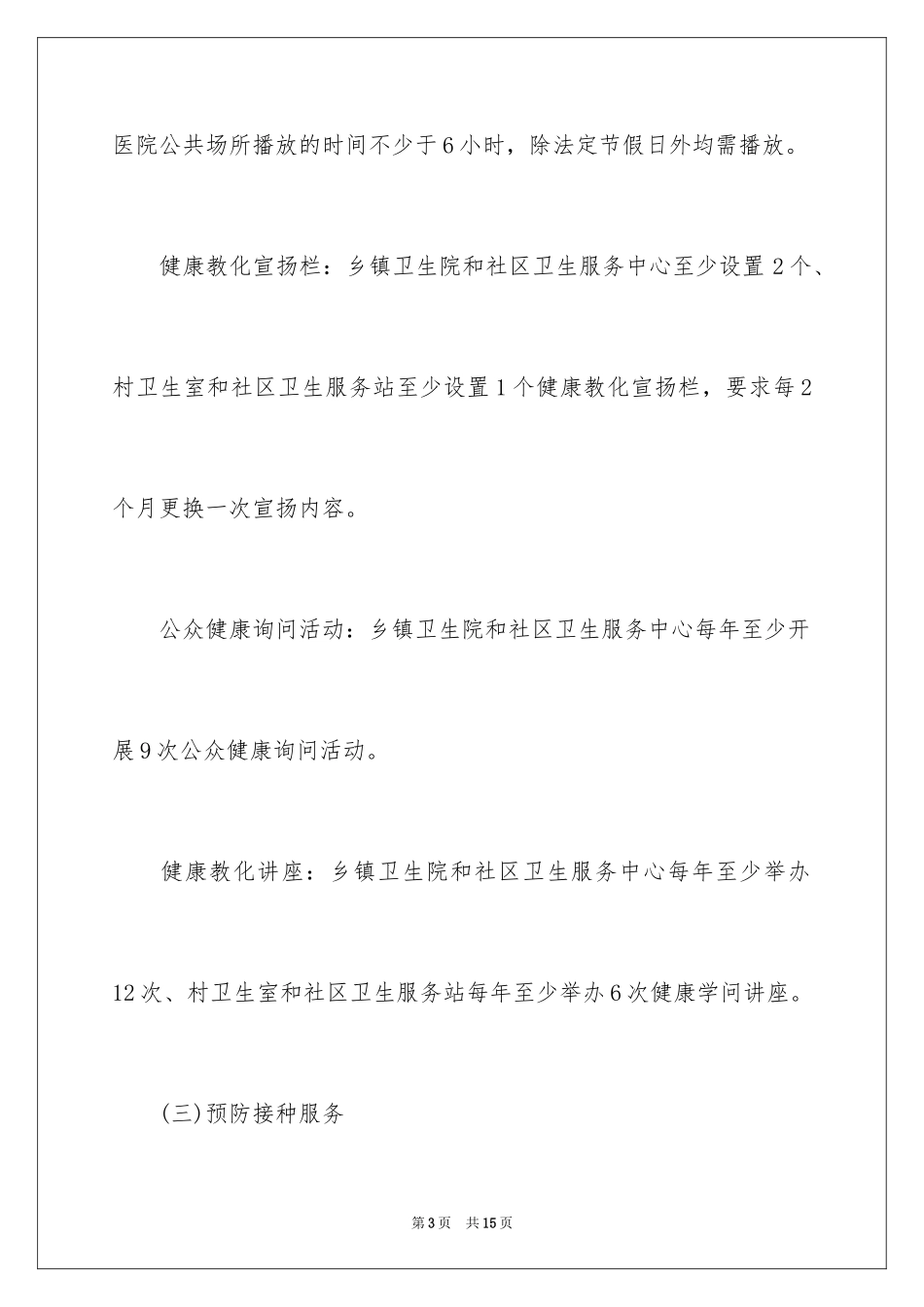 医院公共场所播放的时间不少于6小时，除法定节假日外均需播放。

健康教化宣扬栏：乡镇卫生院和社区卫生服务中心至少设置2个、村卫生室和社区卫生服务站至少设置1个健康教化宣扬栏，要求每2个月更换一次宣扬内容。

公众健康询问活动：乡镇卫生院和社区卫生服务中心每年至少开展9次公众健康询问活动。

健康教化讲座：乡镇卫生院和社区卫生服务中心每年至少举办12次、村卫生室和社区卫生服务站每年至少举办6次健康学问讲座。

(三)预防接种服务

第3页　共15页